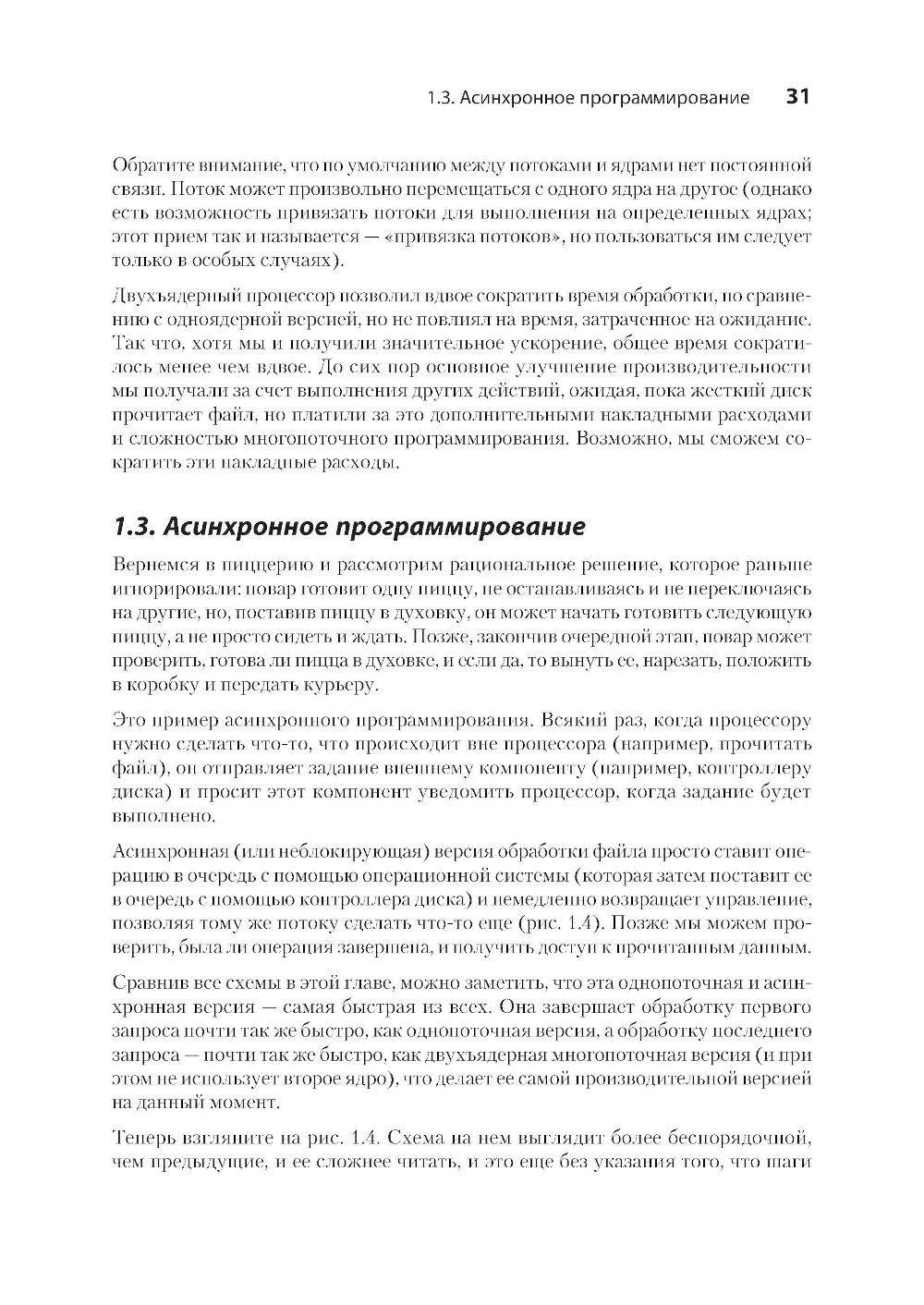 1.3. Асинхронное программирование 31

Обратите внимание, что по умолчанию между потоками и ядрами нет постоянной связи. Поток может произвольно перемещаться с одного ядра на другое (однако есть возможность привязать потоки для выполнения на определенных ядрах; этот прием так и называется — «привязка потоков», но пользоваться им следует только в особых случаях).

Двухъядерный процессор позволил вдвое сократить время обработки, по сравнению с одноядерной версией, но не повлиял на время, затраченное на ожидание. Так что, хотя мы и получили значительное ускорение, общее время сократилось менее чем вдвое. До сих пор основное улучшение производительности мы получали за счет выполнения других действий, ожидая, пока жесткий диск прочитает файл, но платили за это дополнительными накладными расходами и сложностью многопоточного программирования. Возможно, мы сможем сократить эти накладные расходы.

1.3. Асинхронное программирование

Вернемся в пиццерию и рассмотрим рациональное решение, которое раньше игнорировали: повар готовит одну пиццу, не останавливаясь и не переключаясь на другие, но, поставив пиццу в духовку, он может начать готовить следующую пиццу, а не просто сидеть и ждать. Позже, закончив очередной этап, повар может проверить, готова ли пицца в духовке, и если да, то вынуть ее, нарезать, положить в коробку и передать курьеру.

Это пример асинхронного программирования. Всякий раз, когда процессору нужно сделать что-то, что происходит вне процессора (например, прочитать файл), он отправляет задание внешнему компоненту (например, контроллеру диска) и просит этот компонент уведомить процессор, когда задание будет выполнено.

Асинхронная (или неблокирующая) версия обработки файла просто ставит операцию в очередь с помощью операционной системы (которая затем поставит ее в очередь с помощью контроллера диска) и немедленно возвращает управление, позволяя тому же потоку сделать что-то еще (рис. 1.4). Позже мы можем проверить, была ли операция завершена, и получить доступ к прочитанным данным.

Сравнив все схемы в этой главе, можно заметить, что эта однопоточная и асинхронная версия — самая быстрая из всех. Она завершает обработку первого запроса почти так же быстро, как однопоточная версия, а обработку последнего запроса — почти так же быстро, как двухъядерная многопоточная версия (и при этом не использует второе ядро), что делает ее самой производительной версией на данный момент.

Теперь взгляните на рис. 1.4. Схема на нем выглядит более беспорядочной, чем предыдущие, и ее сложнее читать, и это еще без указания того, что шаги